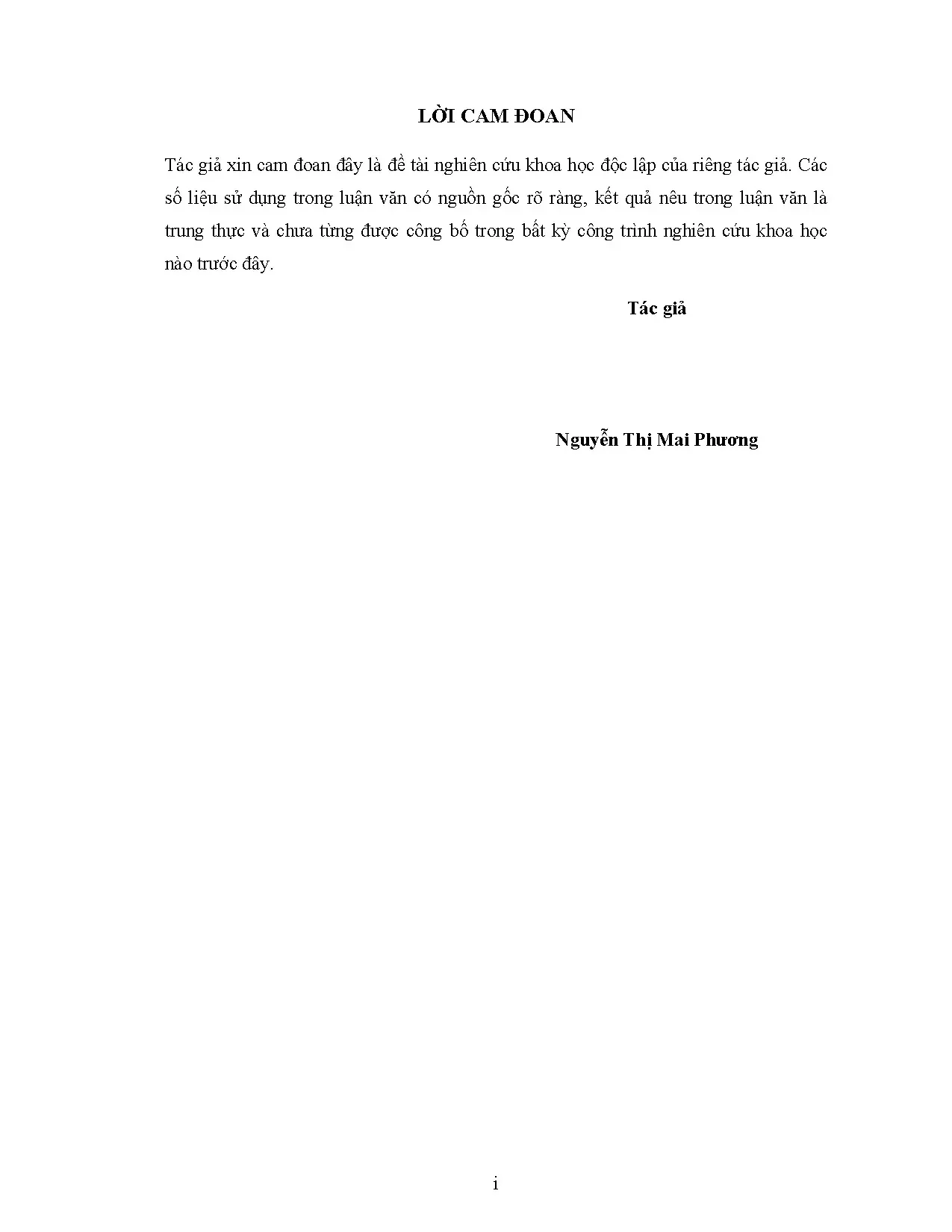 LỜI CAM ĐOAN

Tác giả xin cam đoan đây là đề tài nghiên cứu khoa học độc lập của riêng tác giả. Các số liệu sử dụng trong luận văn có nguồn gốc rõ ràng, kết quả nêu trong luận văn là trung thực và chưa từng được công bố trong bất kỳ công trình nghiên cứu khoa học nào trước đây.

Tác giả

Nguyễn Thị Mai Phương

i